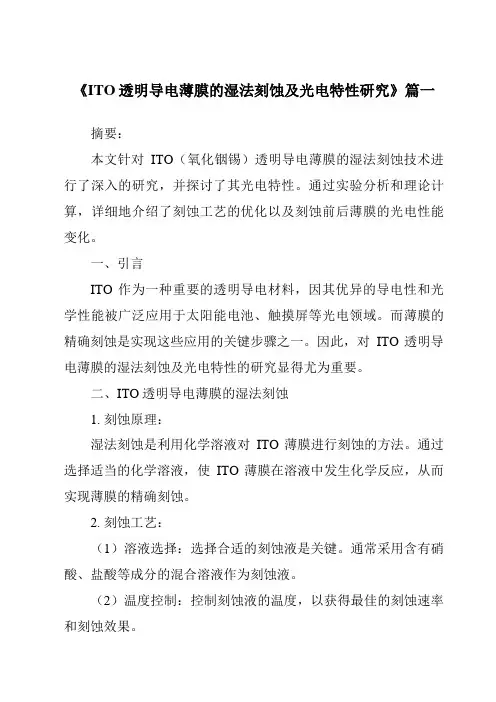 《ITO 透明导电薄膜的湿法刻蚀及光电特性研究》篇一

摘要：

本文针对 ITO（氧化铟锡）透明导电薄膜的湿法刻蚀技术进行了深入的研究，并探讨了其光电特性。通过实验分析和理论计算，详细地介绍了刻蚀工艺的优化以及刻蚀前后薄膜的光电性能变化。

一、引言

ITO 作为一种重要的透明导电材料，因其优异的导电性和光学性能被广泛应用于太阳能电池、触摸屏等光电领域。而薄膜的精确刻蚀是实现这些应用的关键步骤之一。因此，对 ITO 透明导电薄膜的湿法刻蚀及光电特性的研究显得尤为重要。

二、ITO 透明导电薄膜的湿法刻蚀

1. 刻蚀原理：

湿法刻蚀是利用化学溶液对 ITO 薄膜进行刻蚀的方法。通过选择适当的化学溶液，使 ITO 薄膜在溶液中发生化学反应，从而实现薄膜的精确刻蚀。

2. 刻蚀工艺：

（1）溶液选择：选择合适的刻蚀液是关键。通常采用含有硝酸、盐酸等成分的混合溶液作为刻蚀液。

（2）温度控制：控制刻蚀液的温度，以获得最佳的刻蚀速率和刻蚀效果。